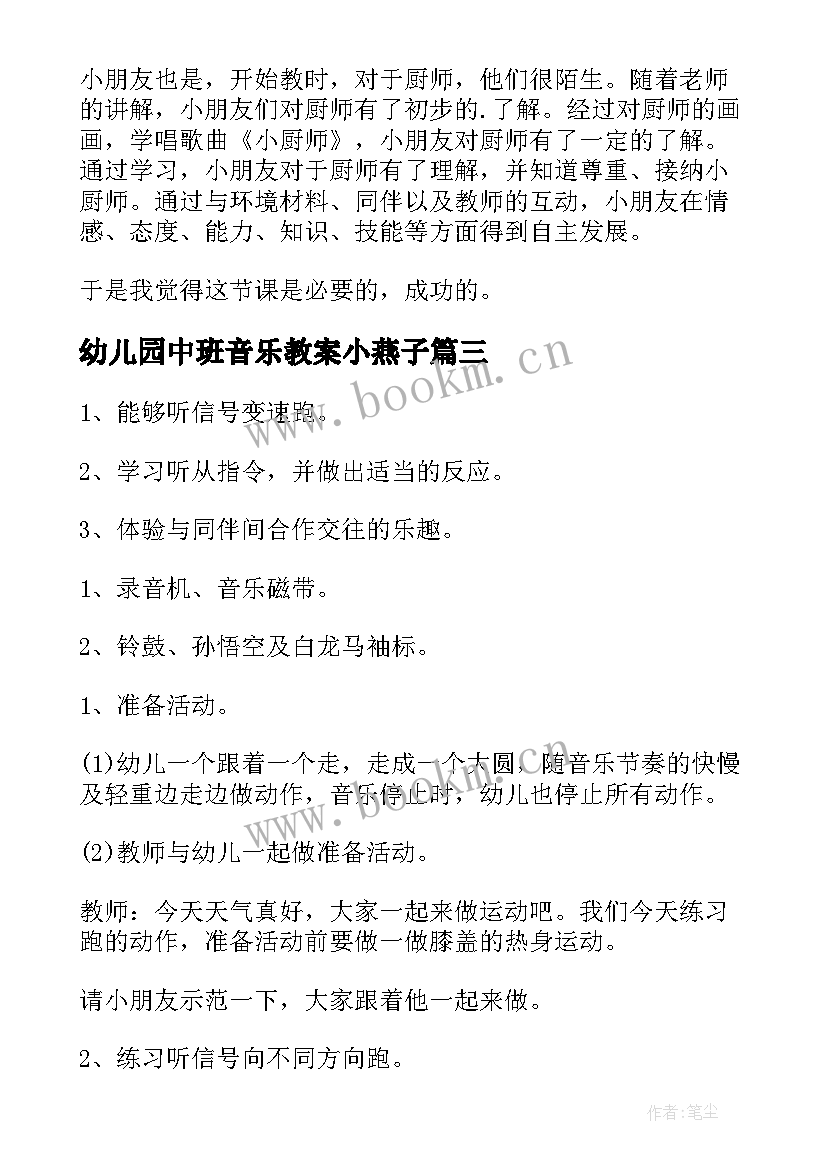 小朋友也是，开始教时，对于厨师，他们很陌生。随着老师的讲解，小朋友们对厨师有了初步的.了解。经过对厨师的画画，学唱歌曲《小厨师》，小朋友对厨师有了一定的了解。通过学习，小朋友对于厨师有了理解，并知道尊重、接纳小厨师。通过与环境材料、同伴以及教师的互动，小朋友在情感、态度、能力、知识、技能等方面得到自主发展。

于是我觉得这节课是必要的，成功的。

幼儿园中班音乐教案小燕子篇三

www.bookm.cn

1、能够听信号变速跑。

2、学习听从指令，并做出适当的反应。

3、体验与同伴间合作交往的乐趣。

1、录音机、音乐磁带。

2、铃鼓、孙悟空及白龙马袖标。

1、准备活动。

(1)幼儿一个跟着一个走，走成一个大圆，随音乐节奏的快慢及轻重边走边做动作，音乐停止时，幼儿也停止所有动作。

www.bookm.cn

(2)教师与幼儿一起做准备活动。

教师：今天天气真好，大家一起来做运动吧。我们今天练习跑的动作，准备活动前要做一做膝盖的热身运动。

请小朋友示范一下，大家跟着他一起来做。

2、练习听信号向不同方向跑。

作者:笔尘